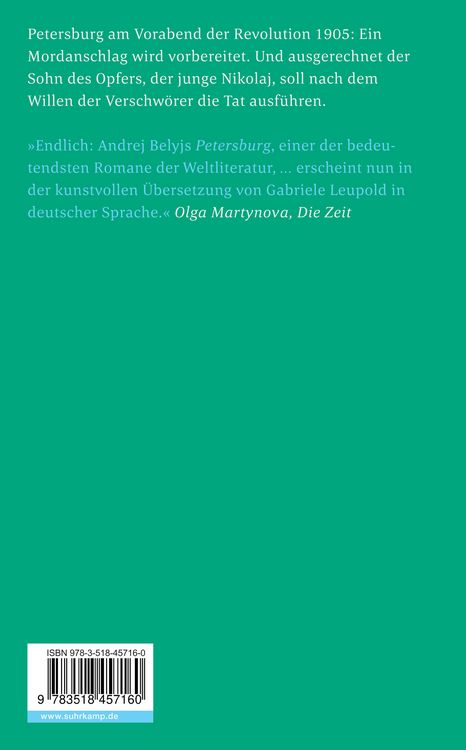 Petersburg am Vorabend der Revolution 1905: Ein Mordanschlag wird vorbereitet. Und ausgerechnet der Sohn des Opfers, der junge Nikolaj, soll nach dem Willen der Verschwörer die Tat ausführen.

»Endlich: Andrej Belyjs Petersburg, einer der bedeutendsten Romane der Weltliteratur, ... erscheint nun in der kunstvollen Übersetzung von Gabriele Leupold in deutscher Sprache.« Olga Martynova, Die Zeit

ISBN 978-3-518-45716-0

9 783518 457160

www.suhrkamp.de